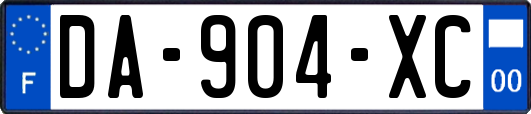 F
DA-904-XC
00